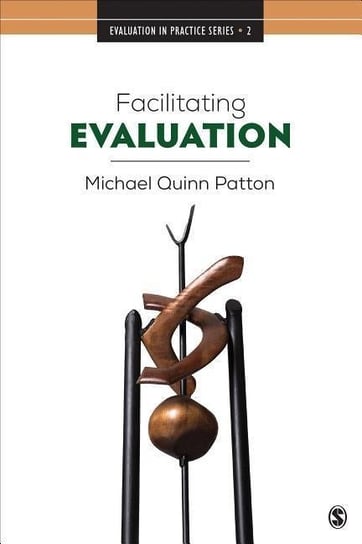 EVALUATION IN PRACTICE SERIES • 2

Facilitating
EVALUATION

Michael Quinn Patton

S